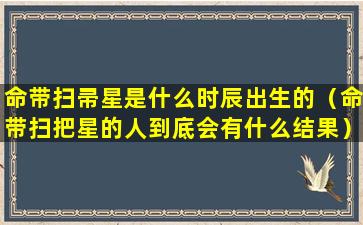 命带扫帚星是什么时辰出生的（命带扫把星的人到底会有什么结果）